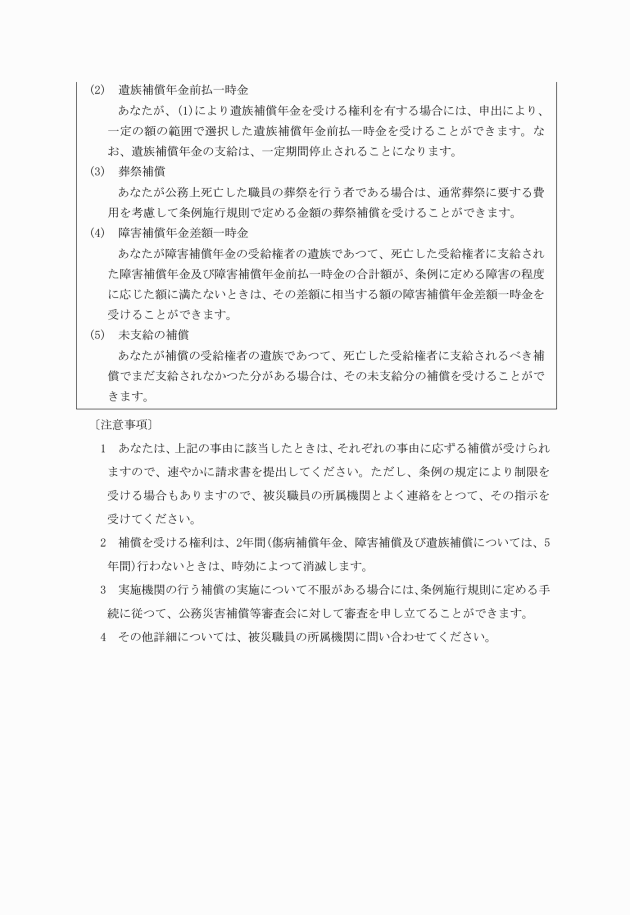 (2)　遺族補償年金前払一時金

あなたが、(1)により遺族補償年金を受ける権利を有する場合には、申出により、一定の額の範囲で選択した遺族補償年金前払一時金を受けることができます。なお、遺族補償年金の支給は、一定期間停止されることになります。

(3)　葬祭補償

あなたが公務上死亡した職員の葬祭を行う者である場合は、通常葬祭に要する費用を考慮して条例施行規則で定める金額の葬祭補償を受けることができます。

(4)　障害補償年金差額一時金

あなたが障害補償年金の受給権者の遺族であつて、死亡した受給権者に支給された障害補償年金及び障害補償年金前払一時金の合計額が、条例に定める障害の程度に応じた額に満たないときは、その差額に相当する額の障害補償年金差額一時金を受けることができます。

(5)　未支給の補償

あなたが補償の受給権者の遺族であつて、死亡した受給権者に支給されるべき補償でまだ支給されなかつた分がある場合は、その未支給分の補償を受けることができます。

〔注意事項〕

1　あなたは、上記の事由に該当したときは、それぞれの事由に応ずる補償が受けられますので、速やかに請求書を提出してください。ただし、条例の規定により制限を受ける場合もありますので、被災職員の所属機関とよく連絡をとつて、その指示を受けてください。

2　補償を受ける権利は、2年間(傷病補償年金、障害補償及び遺族補償については、5年間)行わないときは、時効によつて消滅します。

3　実施機関の行う補償の実施について不服がある場合には、条例施行規則に定める手続に従つて、公務災害補償等審査会に対して審査を申し立てることができます。

4　その他詳細については、被災職員の所属機関に問い合わせてください。